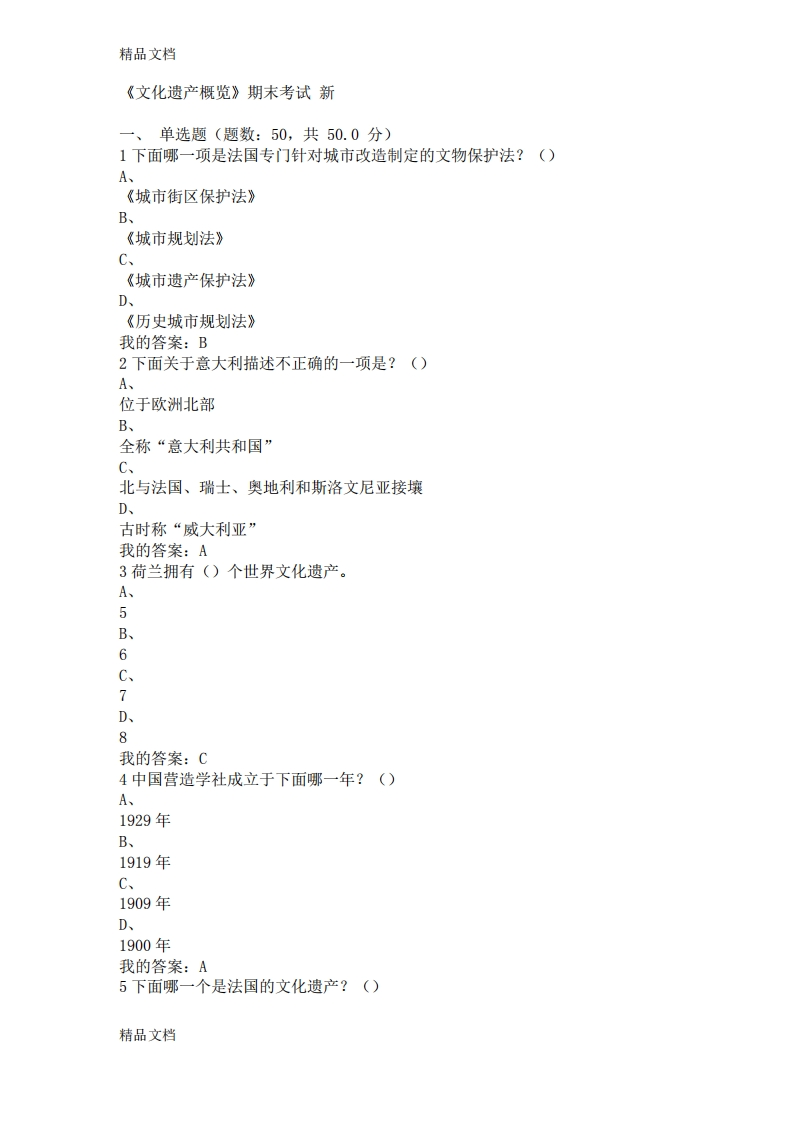 精品文档

《文化遗产概览》期末考试 新

一、 单选题（题数：50，共 50.0 分）
1 下面哪一项是法国专门针对城市改造制定的文物保护法？（）
A、
《城市街区保护法》
B、
《城市规划法》
C、
《城市遗产保护法》
D、
《历史城市规划法》
我的答案：B
2 下面关于意大利描述不正确的一项是？（）
A、
位于欧洲北部
B、
全称“意大利共和国”
C、
北与法国、瑞士、奥地利和斯洛文尼亚接壤
D、
古时称“威大利亚”
我的答案：A
3 荷兰拥有（）个世界文化遗产。
A、
5
B、
6
C、
7
D、
8
我的答案：C
4 中国营造学社成立于下面哪一年？（）
A、
1929 年
B、
1919 年
C、
1909 年
D、
1900 年
我的答案：A
5 下面哪一个是法国的文化遗产？（）

精品文档